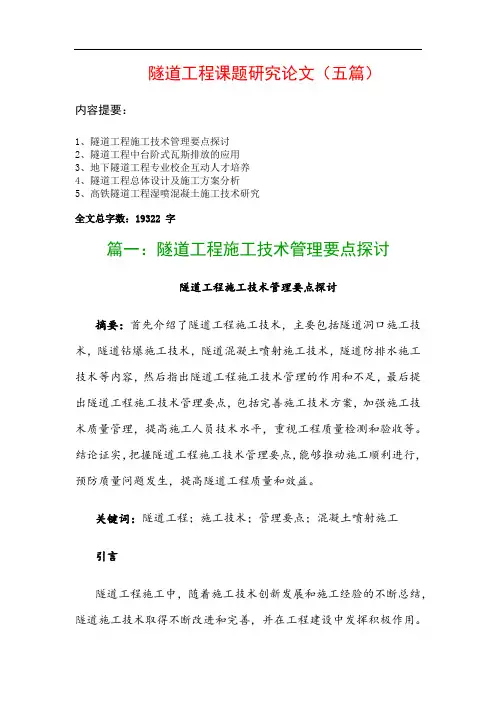 隧道工程课题研究论文（五篇）

内容提要：

1、隧道工程施工技术管理要点探讨
2、隧道工程中台阶式瓦斯排放的应用
3、地下隧道工程专业校企互动人才培养
4、隧道工程总体设计及施工方案分析
5、高铁隧道工程湿喷混凝土施工技术研究

全文总字数：19322 字

篇一：隧道工程施工技术管理要点探讨

隧道工程施工技术管理要点探讨

摘要：首先介绍了隧道工程施工技术，主要包括隧道洞口施工技术，隧道钻爆施工技术，隧道混凝土喷射施工技术，隧道防排水施工技术等内容，然后指出隧道工程施工技术管理的作用和不足，最后提出隧道工程施工技术管理要点，包括完善施工技术方案，加强施工技术质量管理，提高施工人员技术水平，重视工程质量检测和验收等。结论证实，把握隧道工程施工技术管理要点，能够推动施工顺利进行，预防质量问题发生，提高隧道工程质量和效益。

关键词：隧道工程；施工技术；管理要点；混凝土喷射施工

引言

隧道工程施工中，随着施工技术创新发展和施工经验的不断总结，隧道施工技术取得不断改进和完善，并在工程建设中发挥积极作用。